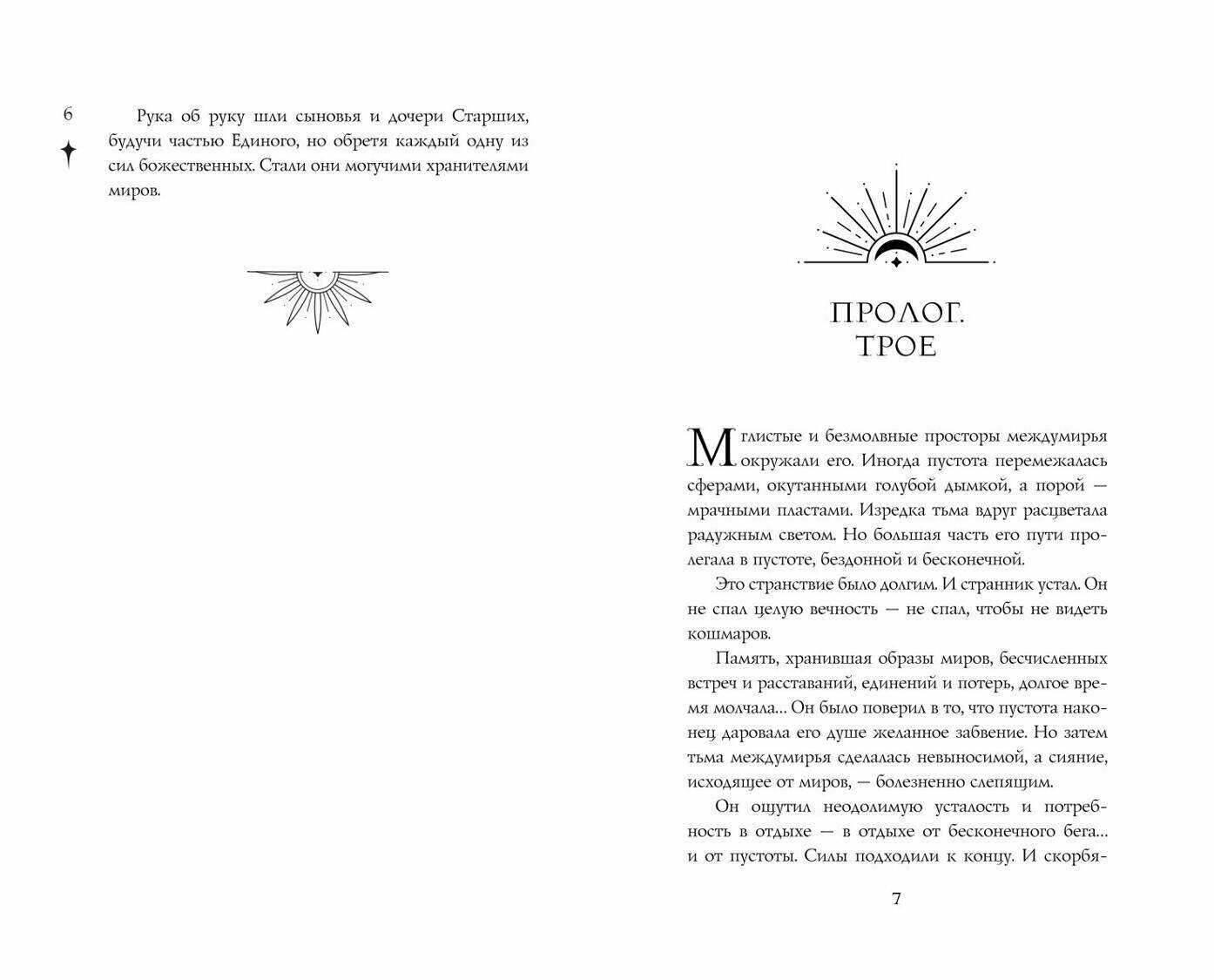 6

Рука об руку шли сыновья и дочери Старших, будучи частью Единого, но обретя каждый одну из сил божественных. Стали они могучими хранителями миров.

ПРОЛОГ. ТРОЕ

Мглистые и безмолвные просторы междумирья окружали его. Иногда пустота перемежалась сферами, окутанными голубой дымкой, а порой — мрачными пластами. Изредка тьма вдруг расцветала радужным светом. Но большая часть его пути пролегала в пустоте, бездонной и бесконечной.

Это странствие было долгим. И странник устал. Он не спал целую вечность — не спал, чтобы не видеть кошмаров.

Память, хранившая образы миров, бесчисленных встреч и расставаний, единений и потерь, долгое время молчала... Он было поверил в то, что пустота наконец даровала его душе желанное забвение. Но затем тьма междумирья сделалась невыносимой, а сияние, исходящее от миров, — болезненно слепящим.

Он ощутил неодолимую усталость и потребность в отдыхе — в отдыхе от бесконечного бега... и от пустоты. Силы подходили к концу. И скорбя-

7